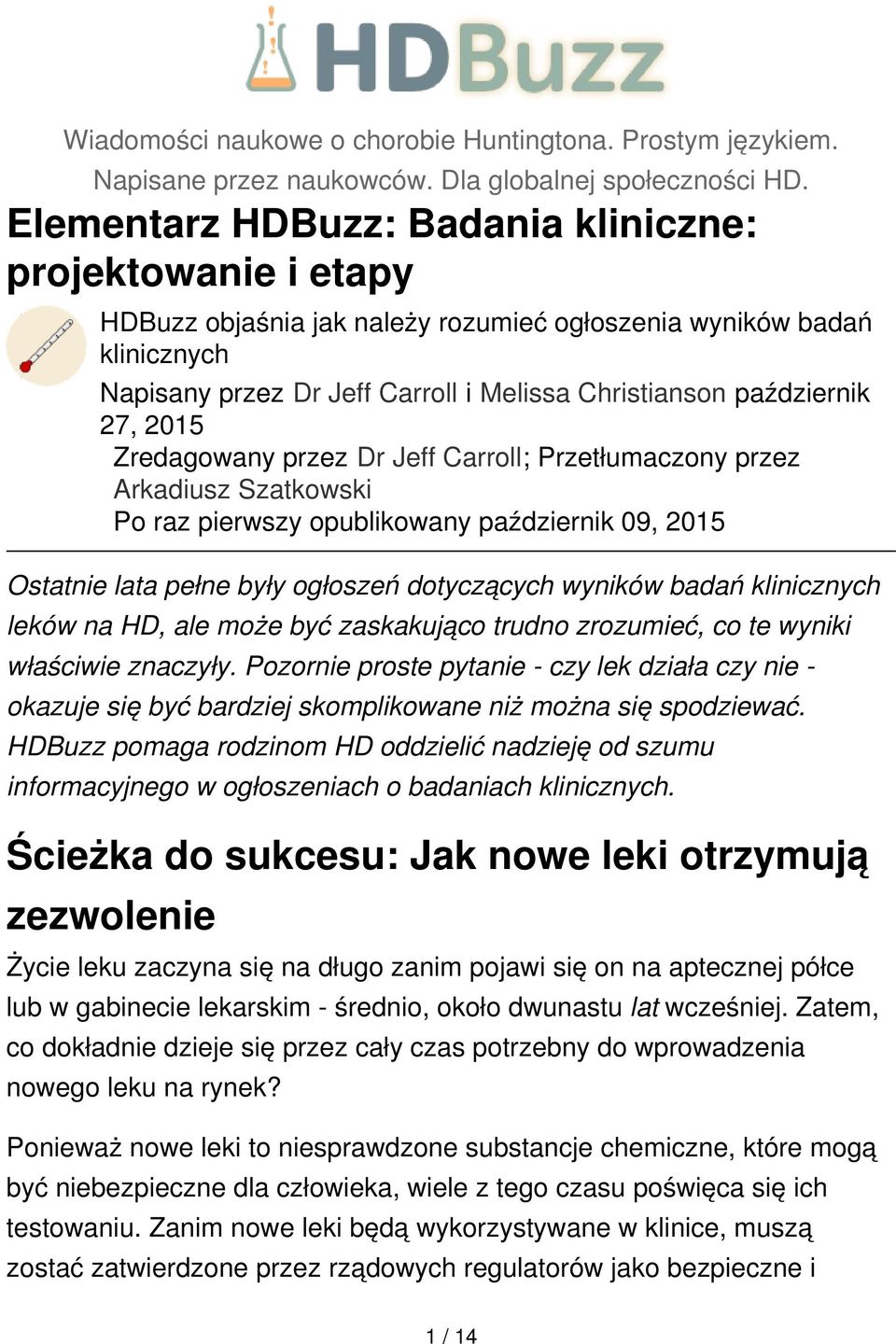 HDBuzz

Wiadomości naukowe o chorobie Huntingtona. Prostym językiem. Napisane przez naukowców. Dla globalnej społeczności HD.

Elementarz HDBuzz: Badania kliniczne: projektowanie i etapy

HDBuzz objaśnia jak należy rozumieć ogłoszenia wyników badań klinicznych

Napisany przez Dr Jeff Carroll i Melissa Christianson październik 27, 2015
Zredagowany przez Dr Jeff Carroll; Przetłumaczony przez Arkadiusz Szatkowski
Po raz pierwszy opublikowany październik 09, 2015

Ostatnie lata pełne były ogłoszeń dotyczących wyników badań klinicznych leków na HD, ale może być zaskakująco trudno zrozumieć, co te wyniki właściwie znaczyły. Pozornie proste pytanie - czy lek działa czy nie - okazuje się być bardziej skomplikowane niż można się spodziewać. HDBuzz pomaga rodzinom HD oddzielić nadzieję od szumu informacyjnego w ogłoszeniach o badaniach klinicznych.

Ścieżka do sukcesu: Jak nowe leki otrzymują zezwolenie

Życie leku zaczyna się na długo zanim pojawi się on na aptecznej półce lub w gabinecie lekarskim - średnio, około dwunastu lat wcześniej. Zatem, co dokładnie dzieje się przez cały czas potrzebny do wprowadzenia nowego leku na rynek?

Ponieważ nowe leki to niesprawdzone substancje chemiczne, które mogą być niebezpieczne dla człowieka, wiele z tego czasu poświęca się ich testowaniu. Zanim nowe leki będą wykorzystywane w klinice, muszą zostać zatwierdzone przez rządowych regulatorów jako bezpieczne i

1 / 14